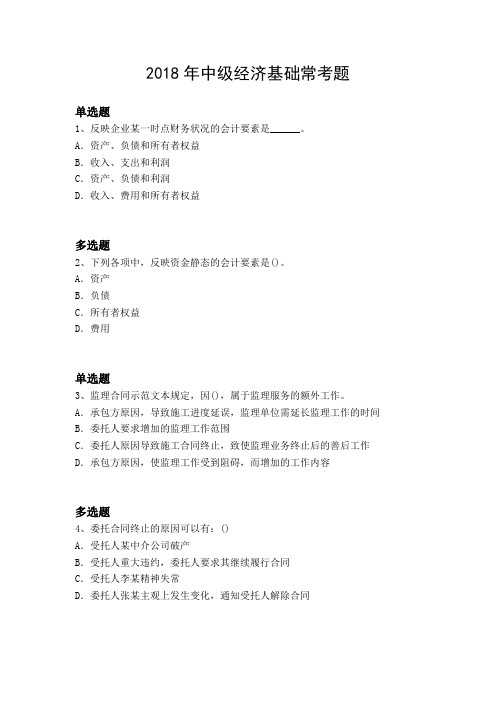 2018 年中级经济基础常考题

单选题
1、反映企业某一时点财务状况的会计要素是______。
A. 资产、负债和所有者权益
B. 收入、支出和利润
C. 资产、负债和利润
D. 收入、费用和所有者权益

多选题
2、下列各项中，反映资金静态的会计要素是()。
A. 资产
B. 负债
C. 所有者权益
D. 费用

单选题
3、监理合同示范文本规定，因()，属于监理服务的额外工作。
A. 承包方原因，导致施工进度延误，监理单位需延长监理工作的时间
B. 委托人要求增加的监理工作范围
C. 委托人原因导致施工合同终止，致使监理业务终止后的善后工作
D. 承包方原因，使监理工作受到阻碍，而增加的工作内容

多选题
4、委托合同终止的原因可以有：()
A. 受托人某中介公司破产
B. 受托人重大违约，委托人要求其继续履行合同
C. 受托人李某精神失常
D. 委托人张某主观上发生变化，通知受托人解除合同